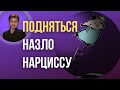 ПОДНЯТЬСЯ
НАЗЛО
НАРЦИССУ